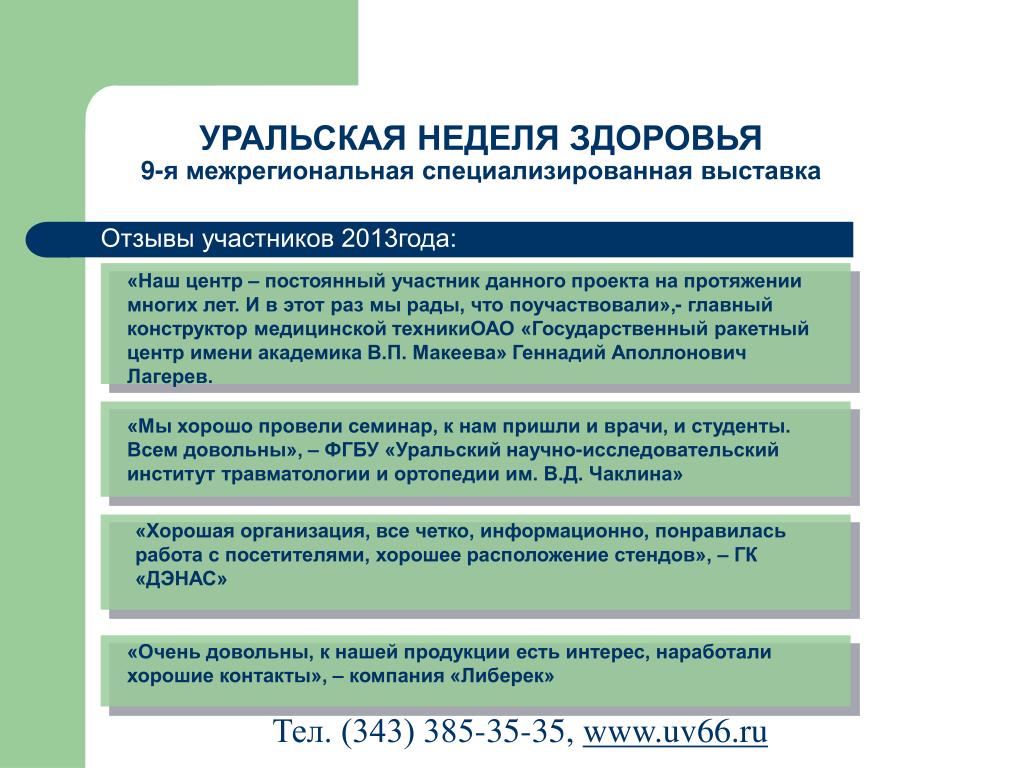 УРАЛЬСКАЯ НЕДЕЛЯ ЗДОРОВЬЯ
9-я межрегиональная специализированная выставка

Отзывы участников 2013года:

«Наш центр – постоянный участник данного проекта на протяжении многих лет. И в этот раз мы рады, что поучаствовали»,- главный конструктор медицинской техникиОАО «Государственный ракетный центр имени академика В.П. Макеева» Геннадий Аполлонович Лагерев.

«Мы хорошо провели семинар, к нам пришли и врачи, и студенты. Всем довольны», – ФГБУ «Уральский научно-исследовательский институт травматологии и ортопедии им. В.Д. Чаклина»

«Хорошая организация, все четко, информационно, понравилась работа с посетителями, хорошее расположение стендов», – ГК «ДЭНАС»

«Очень довольны, к нашей продукции есть интерес, наработали хорошие контакты», – компания «Либерек»

Тел. (343) 385-35-35, www.uv66.ru